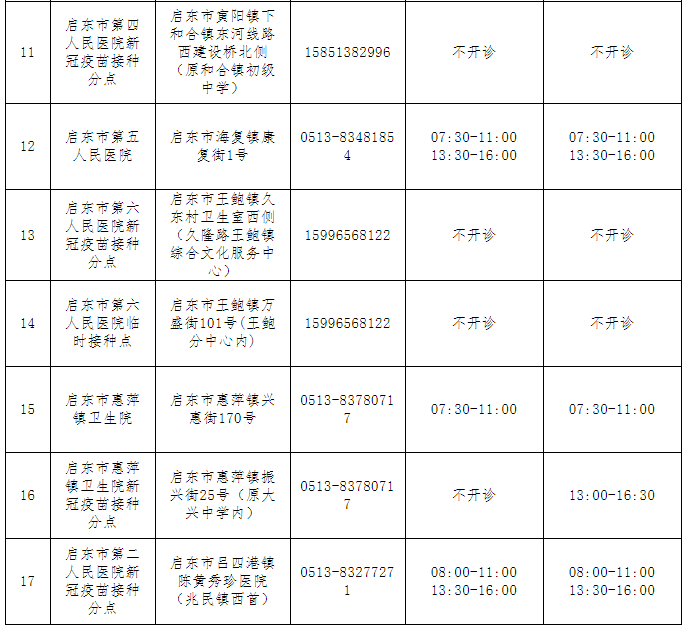 | 11 | 启东市第四人民医院新冠疫苗接种分点 | 启东市寅阳镇下和合镇东河线路西建设桥北侧（原和合镇初级中学） | 15851382996 | 不开诊 | 不开诊 |
|---|---|---|---|---|---|
| 12 | 启东市第五人民医院 | 启东市海复镇康复街1号 | 0513-83481854 | 07:30-11:00 13:30-16:00 | 07:30-11:00 13:30-16:00 |
| 13 | 启东市第六人民医院新冠疫苗接种分点 | 启东市王鲍镇久东村卫生室西侧（久隆路王鲍镇综合文化服务中心） | 15996568122 | 不开诊 | 不开诊 |
| 14 | 启东市第六人民医院临时接种点 | 启东市王鲍镇万盛街101号（王鲍分中心内） | 15996568122 | 不开诊 | 不开诊 |
| 15 | 启东市惠萍镇卫生院 | 启东市惠萍镇兴惠街170号 | 0513-83780717 | 07:30-11:00 | 07:30-11:00 |
| 16 | 启东市惠萍镇卫生院新冠疫苗接种分点 | 启东市惠萍镇振兴街25号（原大兴中学内） | 0513-83780717 | 不开诊 | 13:00-16:30 |
| 17 | 启东市第二人民医院新冠疫苗接种分点 | 启东市吕四港镇陈黄秀珍医院（兆民镇西首） | 0513-83277271 | 08:00-11:00 13:30-16:00 | 08:00-11:00 13:30-16:00 |